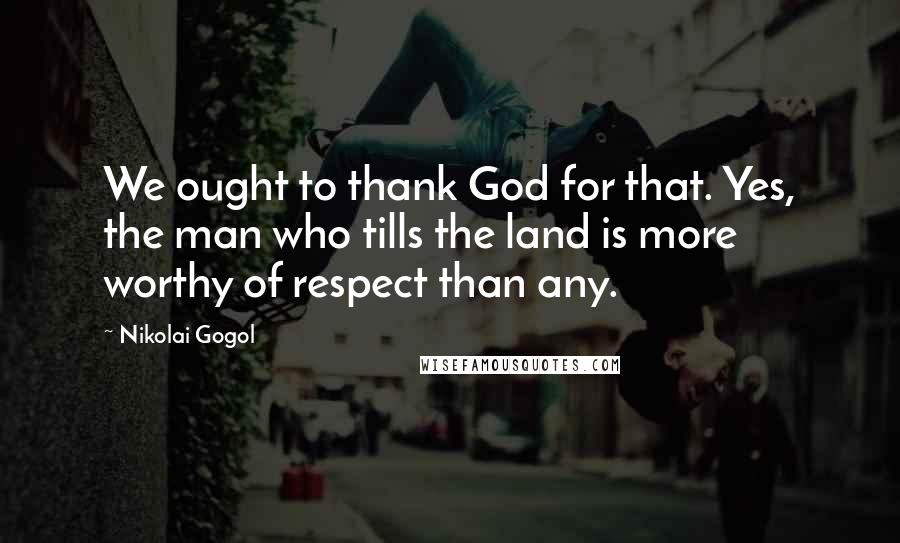 We ought to thank God for that. Yes, the man who tills the land is more worthy of respect than any.

~ Nikolai Gogol

WISEFAMOUSQUOTES.COM